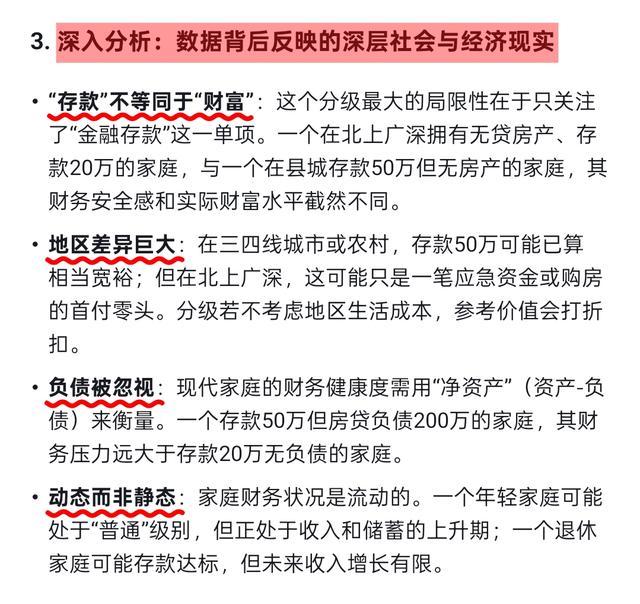 3. 深入分析：数据背后反映的深层社会与经济现实

• “存款”不等同于“财富”：这个分级最大的局限性在于只关注了“金融存款”这一单项。一个在北上广深拥有无贷房产、存款20万的家庭，与一个在县城存款50万但无房产的家庭，其财务安全感和实际财富水平截然不同。

• 地区差异巨大：在三四线城市或农村，存款50万可能已算相当宽裕；但在北上广深，这可能只是一笔应急资金或购房的首付零头。分级若不考虑地区生活成本，参考价值会打折扣。

• 负债被忽视：现代家庭的财务健康度需用“净资产”（资产-负债）来衡量。一个存款50万但房贷负债200万的家庭，其财务压力远大于存款20万无负债的家庭。

• 动态而非静态：家庭财务状况是流动的。一个年轻家庭可能处于“普通”级别，但正处于收入和储蓄的上升期；一个退休家庭可能存款达标，但未来收入增长有限。